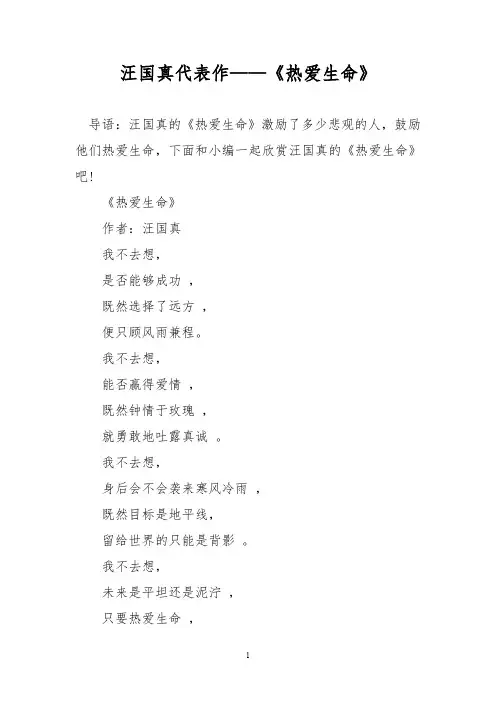 汪国真代表作——《热爱生命》

导语：汪国真的《热爱生命》激励了多少悲观的人，鼓励他们热爱生命，下面和小编一起欣赏汪国真的《热爱生命》吧！

《热爱生命》

作者：汪国真

我不去想，

是否能够成功 ，

既然选择了远方 ，

便只顾风雨兼程。

我不去想，

能否赢得爱情 ，

既然钟情于玫瑰 ，

就勇敢地吐露真诚 。

我不去想，

身后会不会袭来寒风冷雨 ，

既然目标是地平线，

留给世界的只能是背影 。

我不去想，

未来是平坦还是泥泞 ，

只要热爱生命 ，

1